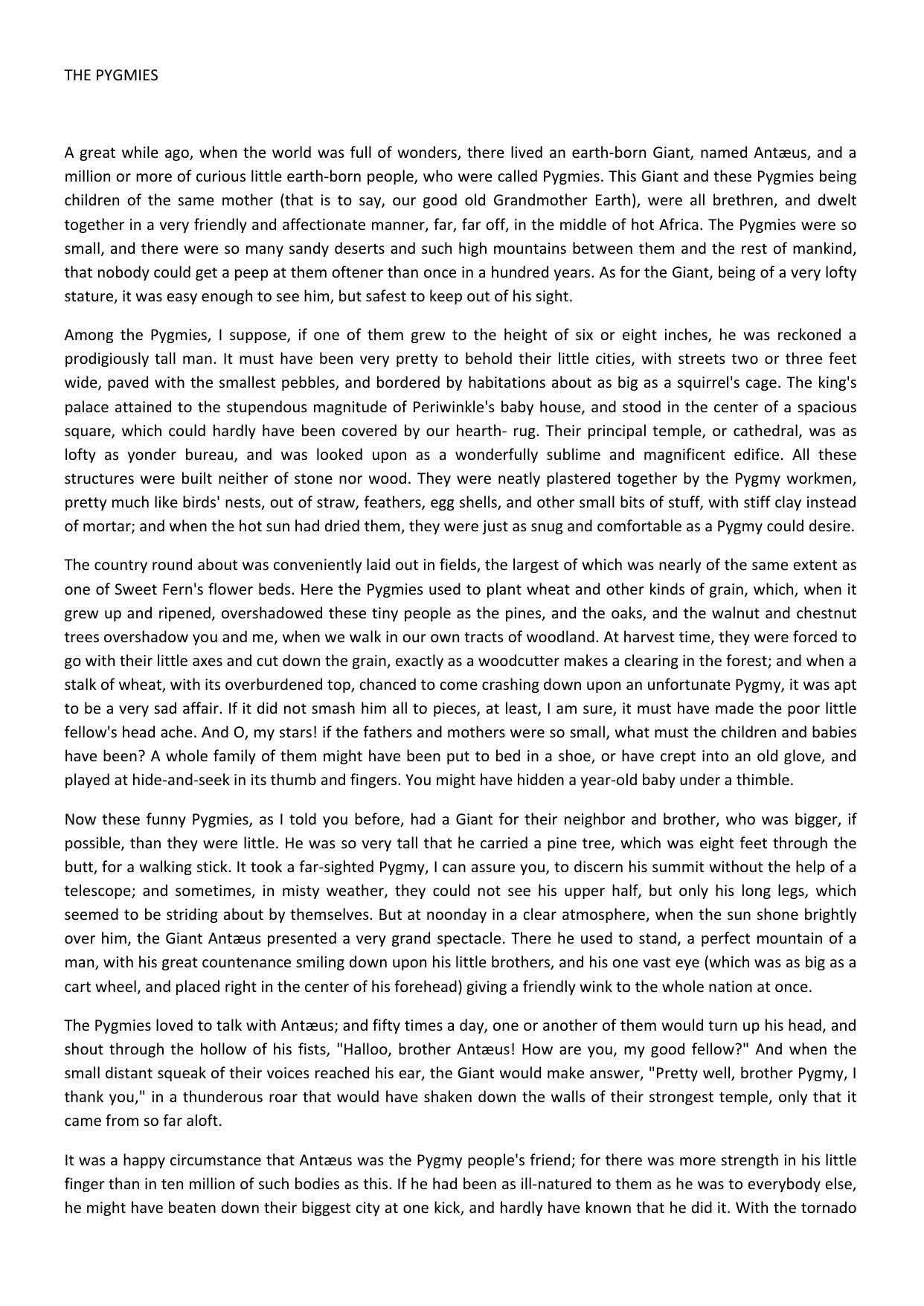 THE PYGMIES

A great while ago, when the world was full of wonders, there lived an earth-born Giant, named Antæus, and a million or more of curious little earth-born people, who were called Pygmies. This Giant and these Pygmies being children of the same mother (that is to say, our good old Grandmother Earth), were all brethren, and dwelt together in a very friendly and affectionate manner, far, far off, in the middle of hot Africa. The Pygmies were so small, and there were so many sandy deserts and such high mountains between them and the rest of mankind, that nobody could get a peep at them oftener than once in a hundred years. As for the Giant, being of a very lofty stature, it was easy enough to see him, but safest to keep out of his sight.

Among the Pygmies, I suppose, if one of them grew to the height of six or eight inches, he was reckoned a prodigiously tall man. It must have been very pretty to behold their little cities, with streets two or three feet wide, paved with the smallest pebbles, and bordered by habitations about as big as a squirrel's cage. The king's palace attained to the stupendous magnitude of Periwinkle's baby house, and stood in the center of a spacious square, which could hardly have been covered by our hearth- rug. Their principal temple, or cathedral, was as lofty as yonder bureau, and was looked upon as a wonderfully sublime and magnificent edifice. All these structures were built neither of stone nor wood. They were neatly plastered together by the Pygmy workmen, pretty much like birds' nests, out of straw, feathers, egg shells, and other small bits of stuff, with stiff clay instead of mortar; and when the hot sun had dried them, they were just as snug and comfortable as a Pygmy could desire.

The country round about was conveniently laid out in fields, the largest of which was nearly of the same extent as one of Sweet Fern's flower beds. Here the Pygmies used to plant wheat and other kinds of grain, which, when it grew up and ripened, overshadowed these tiny people as the pines, and the oaks, and the walnut and chestnut trees overshadow you and me, when we walk in our own tracts of woodland. At harvest time, they were forced to go with their little axes and cut down the grain, exactly as a woodcutter makes a clearing in the forest; and when a stalk of wheat, with its overburdened top, chanced to come crashing down upon an unfortunate Pygmy, it was apt to be a very sad affair. If it did not smash him all to pieces, at least, I am sure, it must have made the poor little fellow's head ache. And O, my stars! if the fathers and mothers were so small, what must the children and babies have been? A whole family of them might have been put to bed in a shoe, or have crept into an old glove, and played at hide-and-seek in its thumb and fingers. You might have hidden a year-old baby under a thimble.

Now these funny Pygmies, as I told you before, had a Giant for their neighbor and brother, who was bigger, if possible, than they were little. He was so very tall that he carried a pine tree, which was eight feet through the butt, for a walking stick. It took a far-sighted Pygmy, I can assure you, to discern his summit without the help of a telescope; and sometimes, in misty weather, they could not see his upper half, but only his long legs, which seemed to be striding about by themselves. But at noonday in a clear atmosphere, when the sun shone brightly over him, the Giant Antæus presented a very grand spectacle. There he used to stand, a perfect mountain of a man, with his great countenance smiling down upon his little brothers, and his one vast eye (which was as big as a cart wheel, and placed right in the center of his forehead) giving a friendly wink to the whole nation at once.

The Pygmies loved to talk with Antæus; and fifty times a day, one or another of them would turn up his head, and shout through the hollow of his fists, "Halloo, brother Antæus! How are you, my good fellow?" And when the small distant squeak of their voices reached his ear, the Giant would make answer, "Pretty well, brother Pygmy, I thank you," in a thunderous roar that would have shaken down the walls of their strongest temple, only that it came from so far aloft.

It was a happy circumstance that Antæus was the Pygmy people's friend; for there was more strength in his little finger than in ten million of such bodies as this. If he had been as ill-natured to them as he was to everybody else, he might have beaten down their biggest city at one kick, and hardly have known that he did it. With the tornado